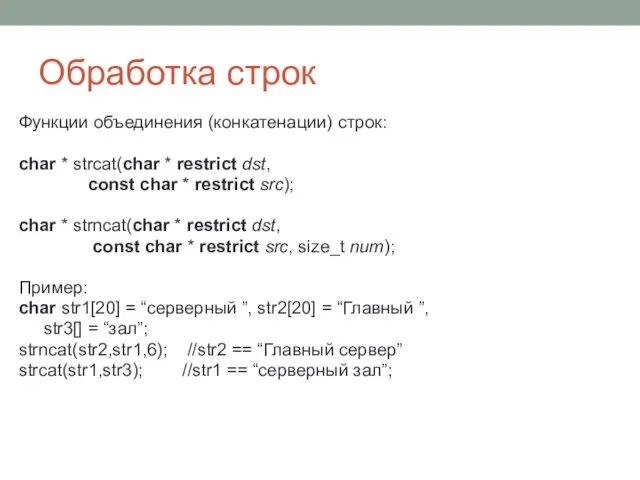 Обработка строк

Функции объединения (конкатенации) строк:

char * strcat(char * restrict dst,
const char * restrict src);

char * strncat(char * restrict dst,
const char * restrict src, size_t num);

Пример:
char str1[20] = “серверный ”, str2[20] = “Главный ”,
str3[] = “зал”;
strncat(str2,str1,6); //str2 == “Главный сервер”
strcat(str1,str3); //str1 == “серверный зал”;